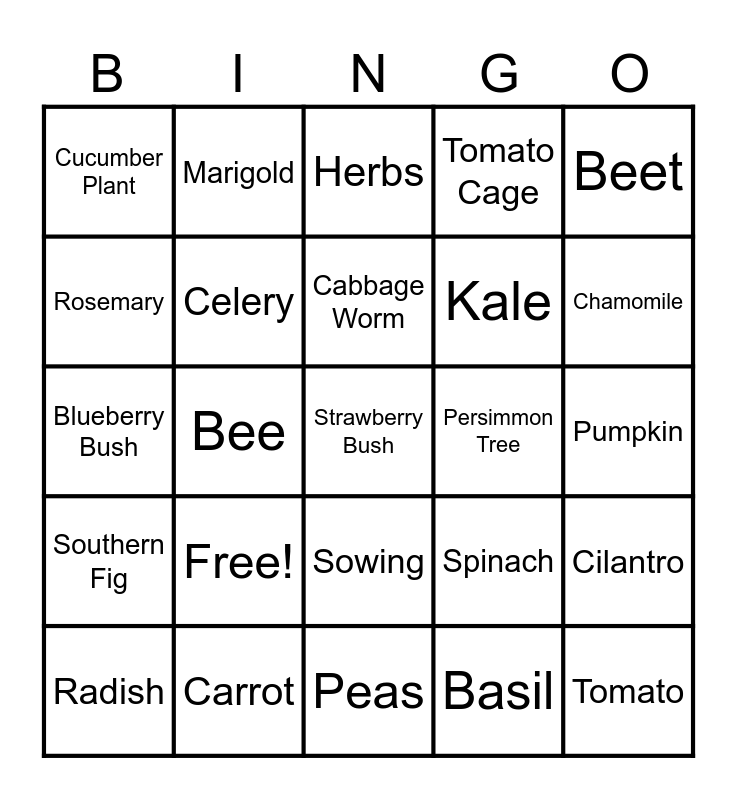 | B | I | N | G | O |
|---|---|---|---|---|
| Cucumber Plant | Marigold | Herbs | Tomato Cage | Beet |
| Rosemary | Celery | Cabbage Worm | Kale | Chamomile |
| Blueberry Bush | Bee | Strawberry Bush | Persimmon Tree | Pumpkin |
| Southern Fig | Free! | Sowing | Spinach | Cilantro |
| Radish | Carrot | Peas | Basil | Tomato |